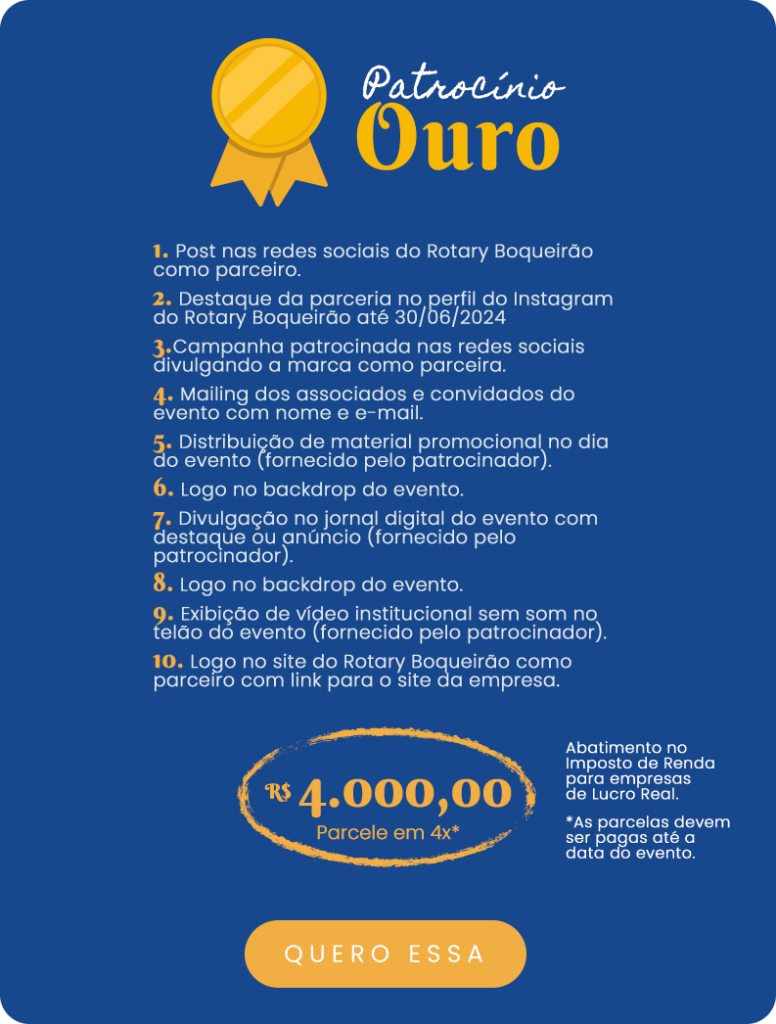 Patrocínio
Ouro

1. Post nas redes sociais do Rotary Boqueirão como parceiro.

2. Destaque da parceria no perfil do Instagram do Rotary Boqueirão até 30/06/2024

3.Campanha patrocinada nas redes sociais divulgando a marca como parceira.

4. Mailing dos associados e convidados do evento com nome e e-mail.

5. Distribuição de material promocional no dia do evento (fornecido pelo patrocinador).

6. Logo no backdrop do evento.

7. Divulgação no jornal digital do evento com destaque ou anúncio (fornecido pelo patrocinador).

8. Logo no backdrop do evento.

9. Exibição de vídeo institucional sem som no telão do evento (fornecido pelo patrocinador).

10. Logo no site do Rotary Boqueirão como parceiro com link para o site da empresa.

R$ 4.000,00
Parcele em 4x*

Abatimento no Imposto de Renda para empresas de Lucro Real.

*As parcelas devem ser pagas até a data do evento.

QUERO ESSA